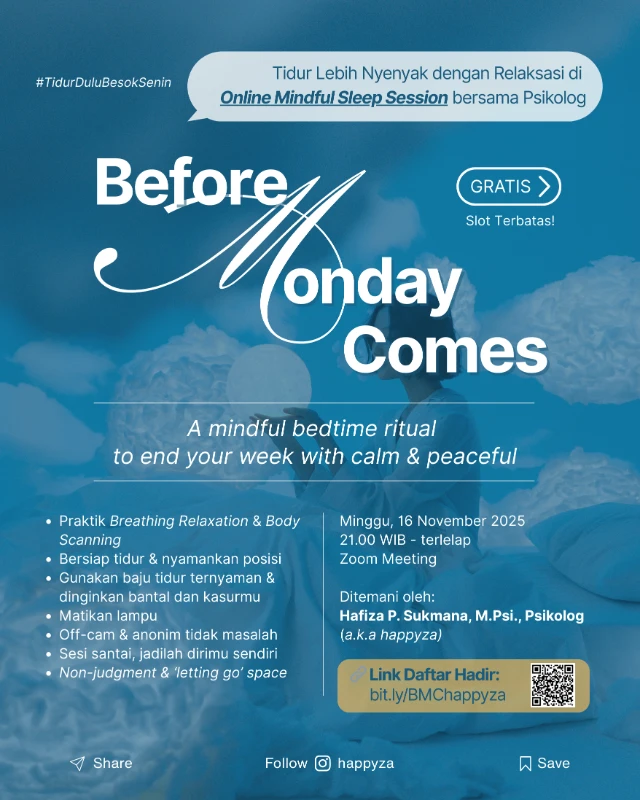 #TidurDuluBesokSenin

Tidur Lebih Nyenyak dengan Relaksasi di Online Mindful Sleep Session bersama Psikolog

Before Monday Comes

GRATIS

Slot Terbatas!

A mindful bedtime ritual to end your week with calm & peaceful

• Praktik Breathing Relaxation & Body Scanning
• Bersiap tidur & nyamankan posisi
• Gunakan baju tidur ternyaman & dinginkan bantal dan kasurmu
• Matikan lampu
• Off-cam & anonim tidak masalah
• Sesi santai, jadilah dirimu sendiri
• Non-judgment & 'letting go' space

Minggu, 16 November 2025
21.00 WIB - terlelap
Zoom Meeting

Ditemani oleh:
Hafiza P. Sukmana, M.Psi., Psikolog
(a.k.a happyza)

Link Daftar Hadir:
bit.ly/BMChappyza

Share

Follow happyza

Save